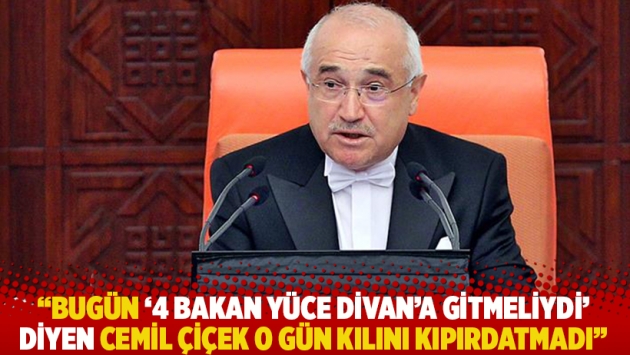 “BUGÜN ‘4 BAKAN YÜCE DİVAN’A GİTMELİYDİ’ DİYEN CEMİL ÇİÇEK O GÜN KILINI KIPIRDATMADI”